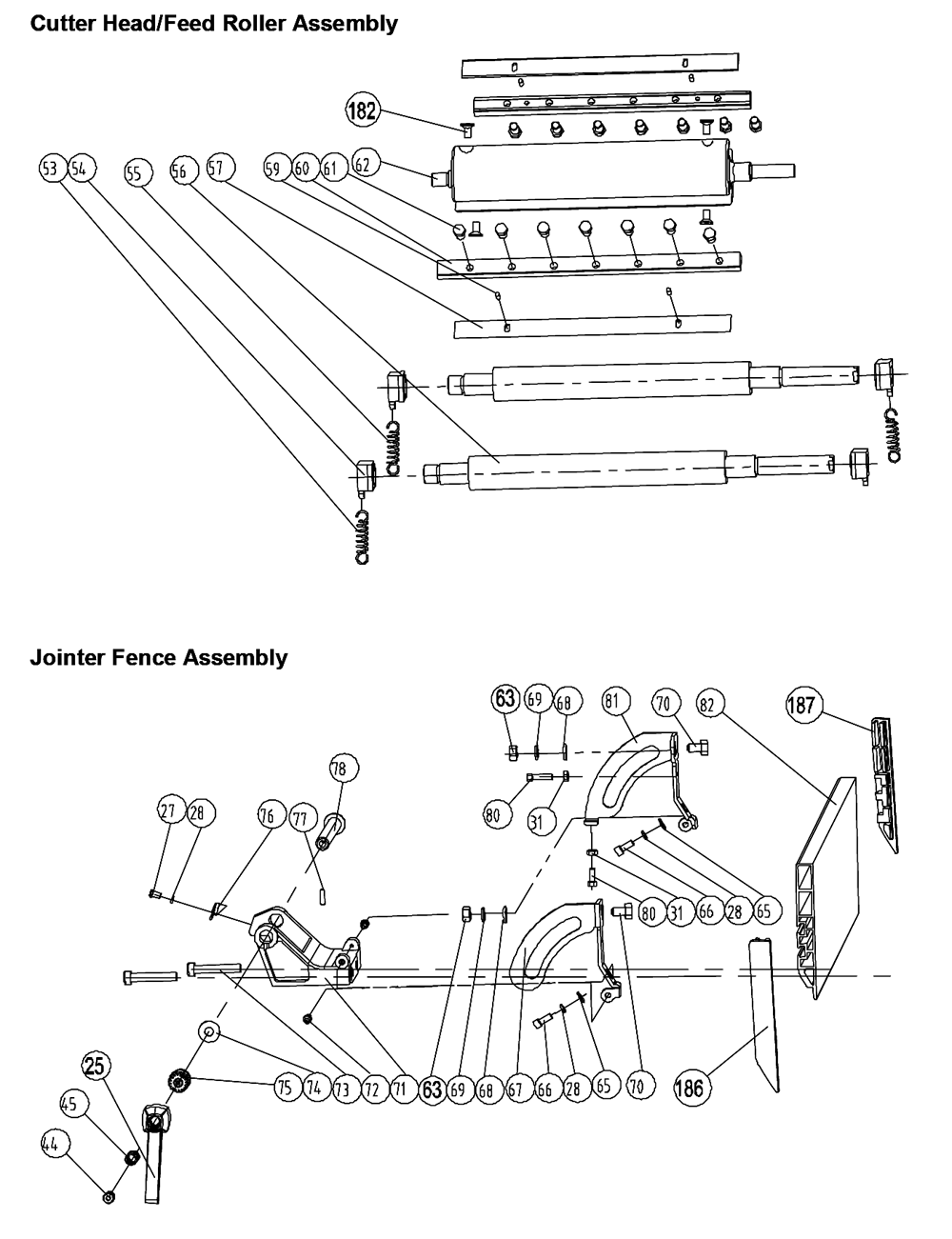 Cutter Head/Feed Roller Assembly

182

53 54 55 56 57 59 60 61 62

Jointer Fence Assembly

63 69 68 81 70 82 187

78

27 28 76 77

80 31

80 31 66 28 65

25

45

44

75 74 73 72 71 63 69 68 67 66 28 65 70 186